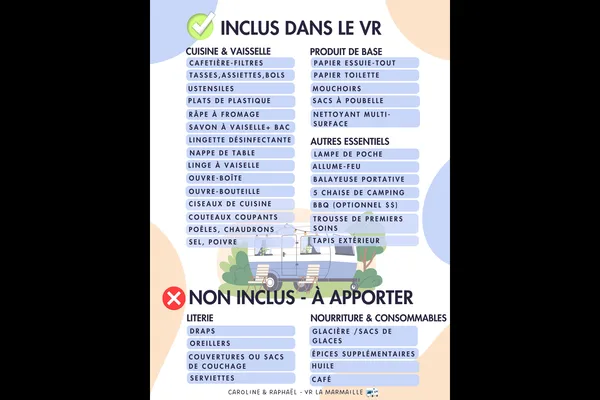 INCLUS DANS LE VR

CUISINE & VAISSELLE
CAFETIÈRE-FILTRES
TASSES,ASSIETTES,BOLS
USTENSILES
PLATS DE PLASTIQUE
RÂPE À FROMAGE
SAVON À VAISELLE+ BAC
LINGETTE DÉSINFECTANTE
NAPPE DE TABLE
LINGE À VAISELLE
OUVRE-BOÎTE
OUVRE-BOUTEILLE
CISEAUX DE CUISINE
COUTEAUX COUPANTS
POÊLES, CHAUDRONS
SEL, POIVRE

PRODUIT DE BASE
PAPIER ESSUIE-TOUT
PAPIER TOILETTE
MOUCHOIRS
SACS À POUBELLE
NETTOYANT MULTI-SURFACE

AUTRES ESSENTIELS
LAMPE DE POCHE
ALLUME-FEU
BALAYEUSE PORTATIVE
5 CHAISE DE CAMPING
BBQ (OPTIONNEL $$)
TROUSSE DE PREMIERS SOINS
TAPIS EXTÉRIEUR

NON INCLUS - À APPORTER

LITERIE
DRAPS
OREILLERS
COUVERTURES OU SACS DE COUCHAGE
SERVIETTES

NOURRITURE & CONSOMMABLES
GLACIÈRE /SACS DE GLACES
ÉPICES SUPPLÉMENTAIRES
HUILE
CAFÉ

CAROLINE & RAPHAËL - VR LA MARMAILLE